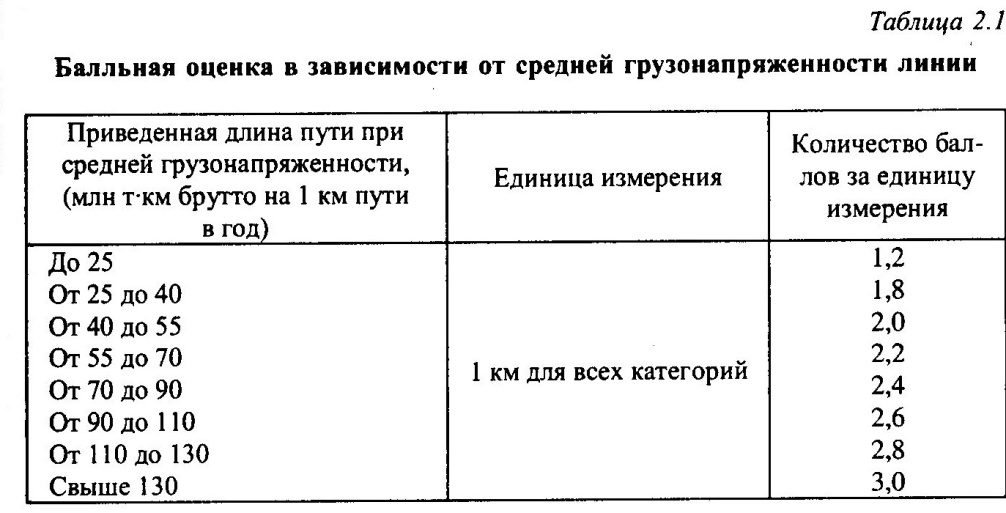 Таблица 2.1

Балльная оценка в зависимости от средней грузонапряженности линии

| Приведенная длина пути при средней грузонапряженности, (млн т·км брутто на 1 км пути в год) | Единица измерения | Количество баллов за единицу измерения |
|---|---|---|
| До 25 | 1 км для всех категорий | 1,2 |
| От 25 до 40 | | 1,8 |
| От 40 до 55 | | 2,0 |
| От 55 до 70 | | 2,2 |
| От 70 до 90 | | 2,4 |
| От 90 до 110 | | 2,6 |
| От 110 до 130 | | 2,8 |
| Свыше 130 | | 3,0 |